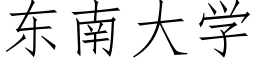 东南大学